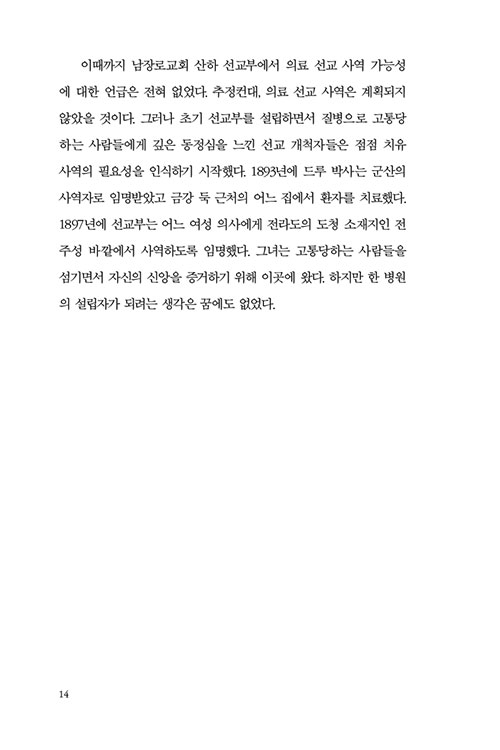 이때까지 남장로교회 산하 선교부에서 의료 선교 사역 가능성에 대한 언급은 전혀 없었다. 추정컨대, 의료 선교 사역은 계획되지 않았을 것이다. 그러나 초기 선교부를 설립하면서 질병으로 고통당하는 사람들에게 깊은 동정심을 느낀 선교 개척자들은 점점 치유 사역의 필요성을 인식하기 시작했다. 1893년에 드루 박사는 군산의 사역자로 임명받았고 금강 둑 근처의 어느 집에서 환자를 치료했다. 1897년에 선교부는 어느 여성 의사에게 전라도의 도청 소재지인 전주성 바깥에서 사역하도록 임명했다. 그녀는 고통당하는 사람들을 섬기면서 자신의 신앙을 증거하기 위해 이곳에 왔다. 하지만 한 병원의 설립자가 되려는 생각은 꿈에도 없었다.

14